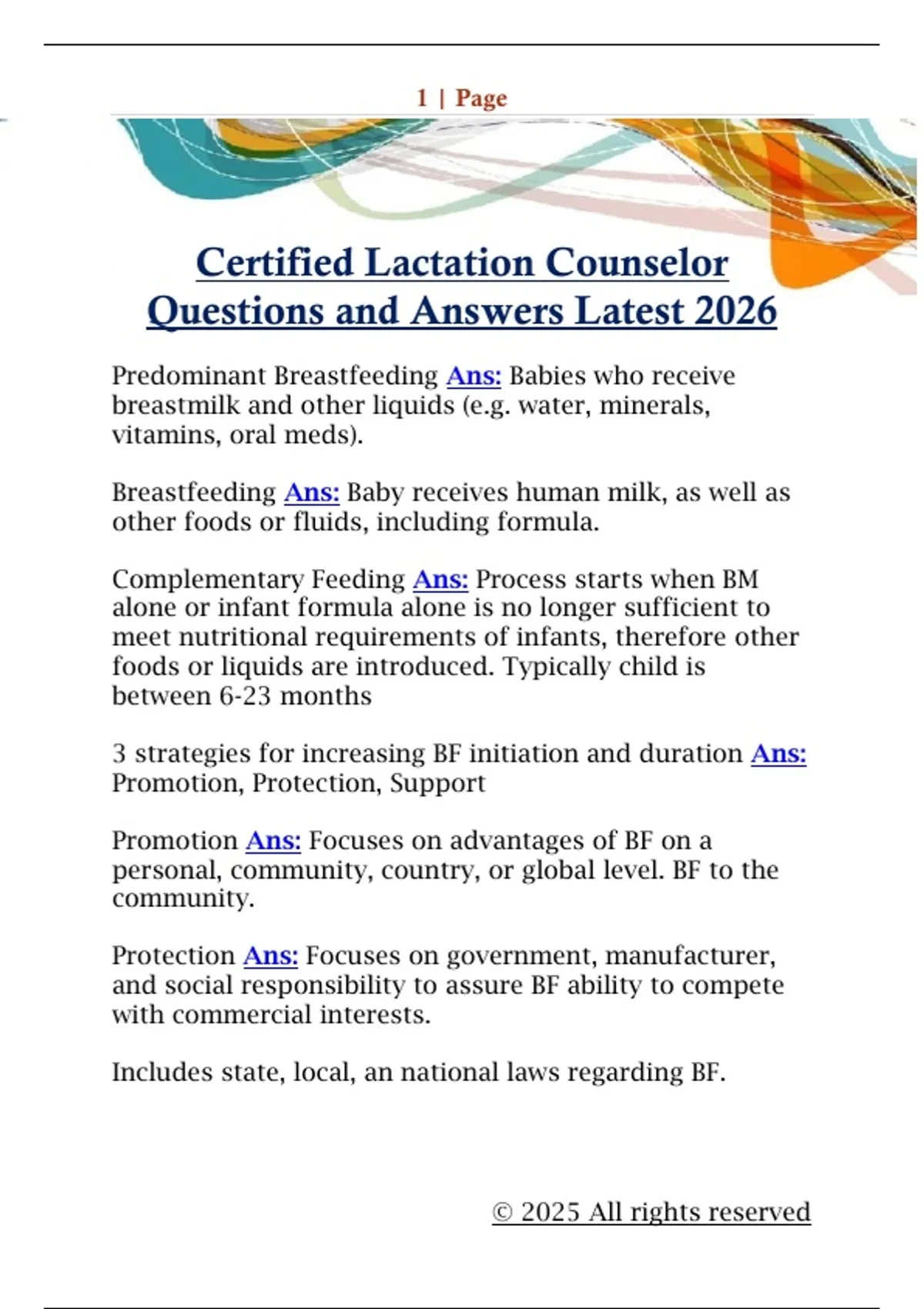 1 | Page

Certified Lactation Counselor Questions and Answers Latest 2026

Predominant Breastfeeding Ans: Babies who receive breastmilk and other liquids (e.g. water, minerals, vitamins, oral meds).

Breastfeeding Ans: Baby receives human milk, as well as other foods or fluids, including formula.

Complementary Feeding Ans: Process starts when BM alone or infant formula alone is no longer sufficient to meet nutritional requirements of infants, therefore other foods or liquids are introduced. Typically child is between 6-23 months

3 strategies for increasing BF initiation and duration Ans: Promotion, Protection, Support

Promotion Ans: Focuses on advantages of BF on a personal, community, country, or global level. BF to the community.

Protection Ans: Focuses on government, manufacturer, and social responsibility to assure BF ability to compete with commercial interests.

Includes state, local, an national laws regarding BF.

© 2025 All rights reserved